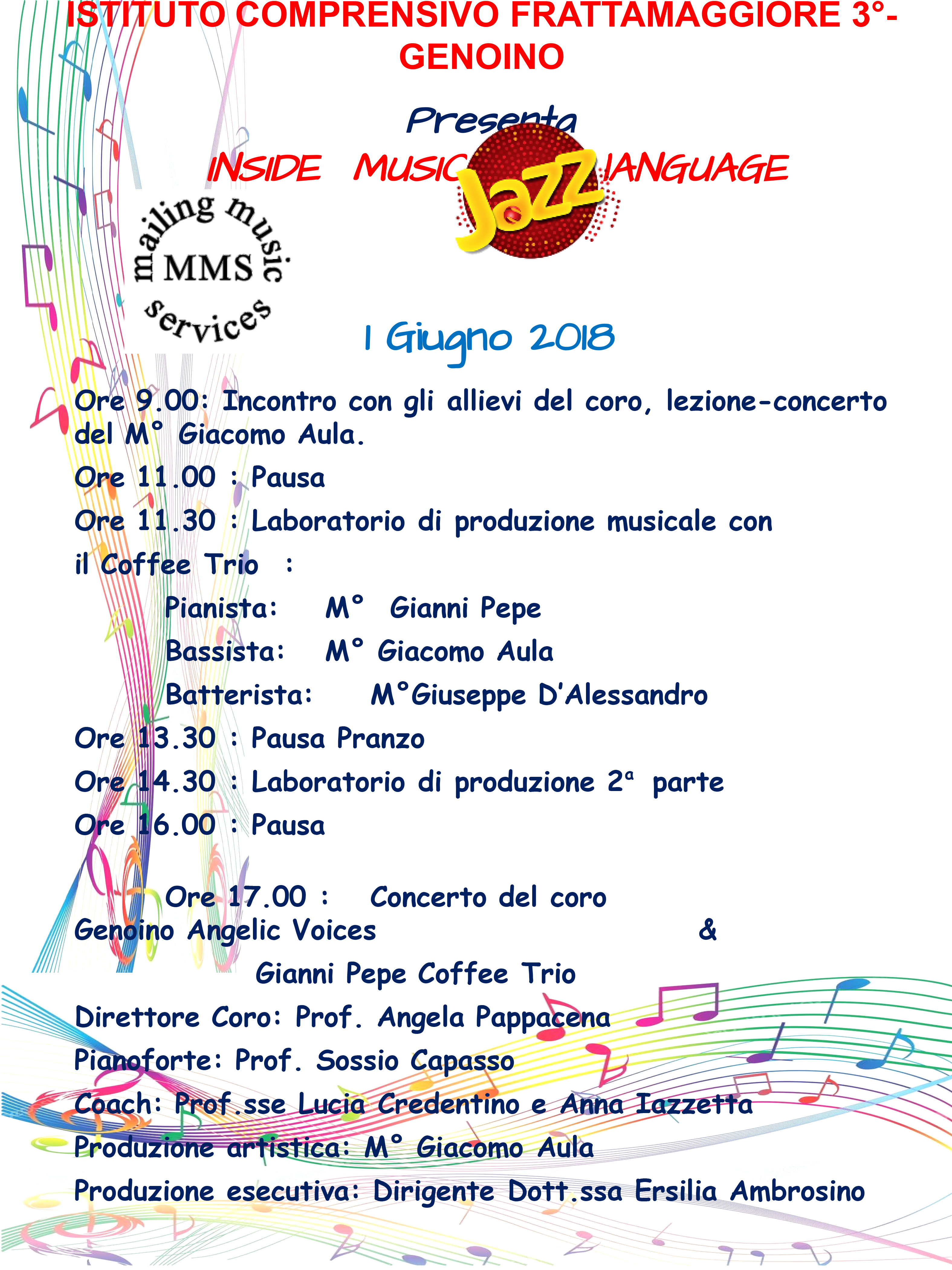 ISTITUTO COMPRENSIVO FRATTAMAGGIORE 3°- GENOINO

Presenta

INSIDE MUSIC Jazz LANGUAGE

mailing music MMS services

1 Giugno 2018

Ore 9.00: Incontro con gli allievi del coro, lezione-concerto del M° Giacomo Aula.

Ore 11.00 : Pausa

Ore 11.30 : Laboratorio di produzione musicale con il Coffee Trio :

Pianista: M° Gianni Pepe

Bassista: M° Giacomo Aula

Batterista: M°Giuseppe D'Alessandro

Ore 13.30 : Pausa Pranzo

Ore 14.30 : Laboratorio di produzione 2ª parte

Ore 16.00 : Pausa

Ore 17.00 : Concerto del coro Genoino Angelic Voices &

Gianni Pepe Coffee Trio

Direttore Coro: Prof. Angela Pappacena

Pianoforte: Prof. Sossio Capasso

Coach: Prof.sse Lucia Credentino e Anna Iazzetta

Produzione artistica: M° Giacomo Aula

Produzione esecutiva: Dirigente Dott.ssa Ersilia Ambrosino